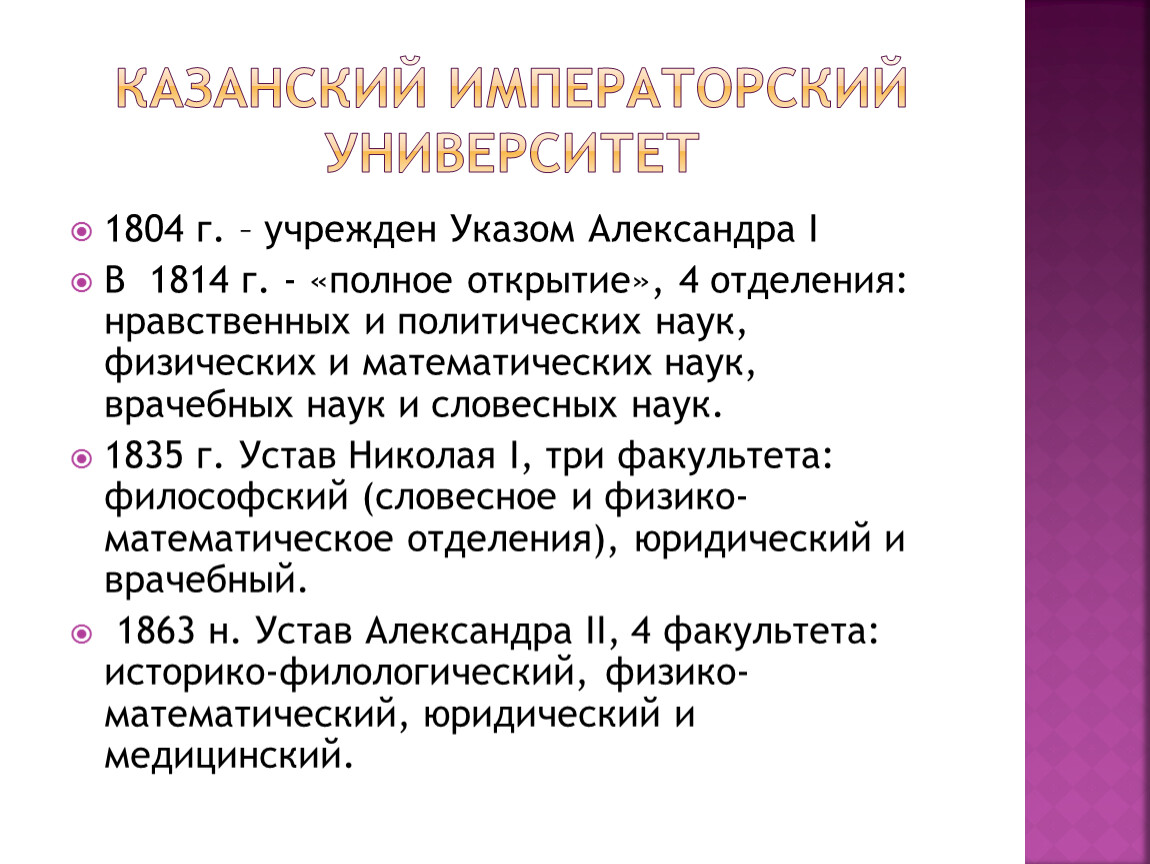 КАЗАНСКИЙ ИМПЕРАТОРСКИЙ УНИВЕРСИТЕТ

1804 г. – учрежден Указом Александра I

В 1814 г. - «полное открытие», 4 отделения: нравственных и политических наук, физических и математических наук, врачебных наук и словесных наук.

1835 г. Устав Николая I, три факультета: философский (словесное и физико-математическое отделения), юридический и врачебный.

1863 н. Устав Александра II, 4 факультета: историко-филологический, физико-математический, юридический и медицинский.